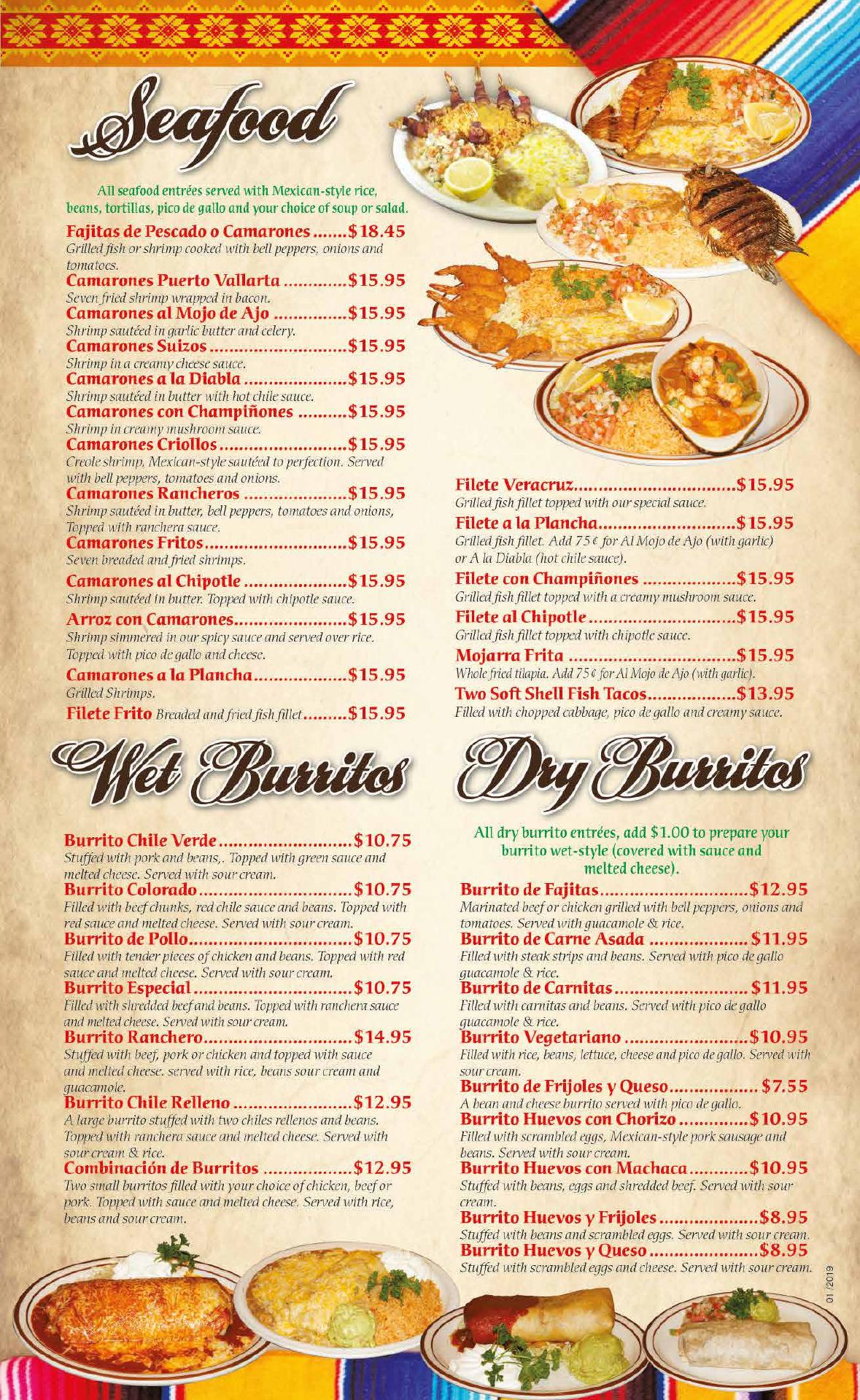 Seafood

All seafood entrées served with Mexican-style rice, beans, tortillas, pico de gallo and your choice of soup or salad.

Fajitas de Pescado o Camarones $18.45
Grilled fish or shrimp cooked with bell peppers, onions and tomatoes.
Camarones Puerto Vallarta $15.95
Seven fried shrimp wrapped in bacon.
Camarones al Mojo de Ajo $15.95
Shrimp sautéed in garlic butter and celery.
Camarones Suizos $15.95
Shrimp in a creamy cheese sauce.
Camarones a la Diabla $15.95
Shrimp sautéed in butter with hot chile sauce.
Camarones con Champiñones $15.95
Shrimp in creamy mushroom sauce.
Camarones Criollos $15.95
Creole shrimp, Mexican-style sautéed to perfection. Served with bell peppers, tomatoes and onions.
Camarones Rancheros $15.95
Shrimp sautéed in butter, bell peppers, tomatoes and onions, Topped with ranchera sauce.
Camarones Fritos $15.95
Seven breaded and fried shrimps.
Camarones al Chipotle $15.95
Shrimp sautéed in butter. Topped with chipotle sauce.
Arroz con Camarones $15.95
Shrimp simmered in our spicy sauce and served over rice. Topped with pico de gallo and cheese.
Camarones a la Plancha $15.95
Grilled Shrimps.
Filete Frito Breaded and fried fish fillet $15.95

Filete Veracruz $15.95
Grilled fish fillet topped with our special sauce.
Filete a la Plancha $15.95
Grilled fish fillet. Add 75¢ for Al Mojo de Ajo (with garlic) or A la Diabla (hot chile sauce).
Filete con Champiñones $15.95
Grilled fish fillet topped with a creamy mushroom sauce.
Filete al Chipotle $15.95
Grilled fish fillet topped with chipotle sauce.
Mojarra Frita $15.95
Whole fried tilapia. Add 75¢ for Al Mojo de Ajo (with garlic).
Two Soft Shell Fish Tacos $13.95
Filled with chopped cabbage, pico de gallo and creamy sauce.

Wet Burritos

Burrito Chile Verde $10.75
Stuffed with pork and beans,. Topped with green sauce and melted cheese. Served with sour cream.
Burrito Colorado $10.75
Filled with beef chunks, red chile sauce and beans. Topped with red sauce and melted cheese. Served with sour cream.
Burrito de Pollo $10.75
Filled with tender pieces of chicken and beans. Topped with red sauce and melted cheese. Served with sour cream.
Burrito Especial $10.75
Filled with shredded beef and beans. Topped with ranchera sauce and melted cheese. Served with sour cream.
Burrito Ranchero $14.95
Stuffed with beef, pork or chicken and topped with sauce and melted cheese. served with rice, beans sour cream and guacamole.
Burrito Chile Relleno $12.95
A large burrito stuffed with two chiles rellenos and beans. Topped with ranchera sauce and melted cheese. Served with sour cream & rice.
Combinación de Burritos $12.95
Two small burritos filled with your choice of chicken, beef or pork. Topped with sauce and melted cheese. Served with rice, beans and sour cream.

Dry Burritos

All dry burrito entrées, add $1.00 to prepare your burrito wet-style (covered with sauce and melted cheese).

Burrito de Fajitas $12.95
Marinated beef or chicken grilled with bell peppers, onions and tomatoes. Served with guacamole & rice.
Burrito de Carne Asada $11.95
Filled with steak strips and beans. Served with pico de gallo guacamole & rice.
Burrito de Carnitas $11.95
Filled with carnitas and beans. Served with pico de gallo guacamole & rice.
Burrito Vegetariano $10.95
Filled with rice, beans, lettuce, cheese and pico de gallo. Served with sour cream.
Burrito de Frijoles y Queso $7.55
A bean and cheese burrito served with pico de gallo.
Burrito Huevos con Chorizo $10.95
Filled with scrambled eggs, Mexican-style pork sausage and beans. Served with sour cream.
Burrito Huevos con Machaca $10.95
Stuffed with beans, eggs and shredded beef. Served with sour cream.
Burrito Huevos y Frijoles $8.95
Stuffed with beans and scrambled eggs. Served with sour cream.
Burrito Huevos y Queso $8.95
Stuffed with scrambled eggs and cheese. Served with sour cream.

01/2019